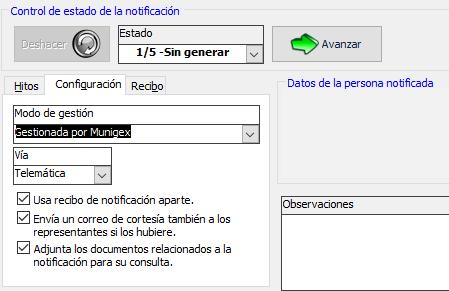 Control de estado de la notificación

Deshacer

Estado

1/5 -Sin generar

Avanzar

Hitos

Configuración

Recibo

Datos de la persona notificada

Modo de gestión

Gestionada por Munigex

Vía

Telemática

Usa recibo de notificación aparte.

Envía un correo de cortesía también a los representantes si los hubiere.

Adjunta los documentos relacionados a la notificación para su consulta.

Observaciones